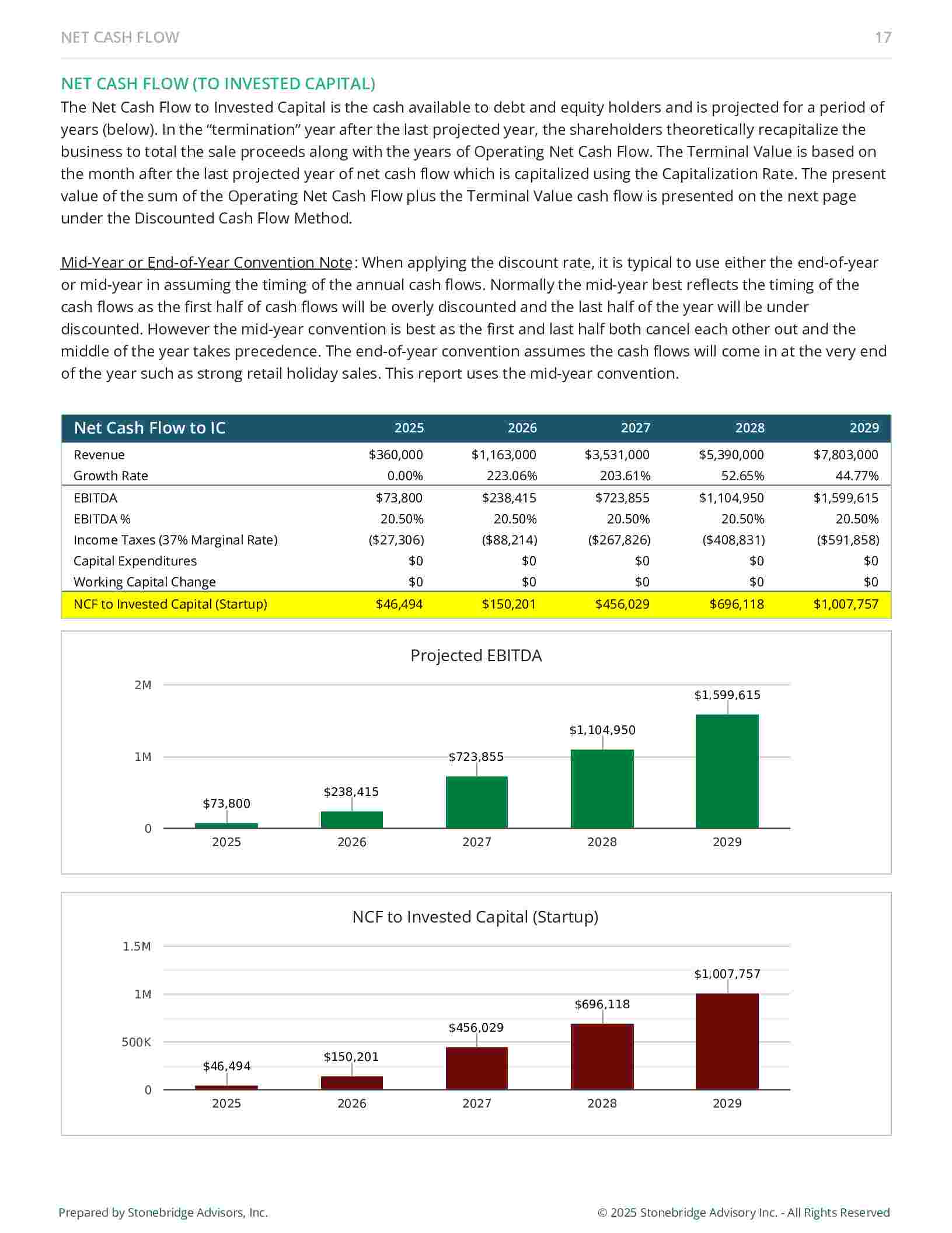 NET CASH FLOW

17

NET CASH FLOW (TO INVESTED CAPITAL)

The Net Cash Flow to Invested Capital is the cash available to debt and equity holders and is projected for a period of years (below). In the “termination” year after the last projected year, the shareholders theoretically recapitalize the business to total the sale proceeds along with the years of Operating Net Cash Flow. The Terminal Value is based on the month after the last projected year of net cash flow which is capitalized using the Capitalization Rate. The present value of the sum of the Operating Net Cash Flow plus the Terminal Value cash flow is presented on the next page under the Discounted Cash Flow Method.

Mid-Year or End-of-Year Convention Note: When applying the discount rate, it is typical to use either the end-of-year or mid-year in assuming the timing of the annual cash flows. Normally the mid-year best reflects the timing of the cash flows as the first half of cash flows will be overly discounted and the last half of the year will be under discounted. However the mid-year convention is best as the first and last half both cancel each other out and the middle of the year takes precedence. The end-of-year convention assumes the cash flows will come in at the very end of the year such as strong retail holiday sales. This report uses the mid-year convention.

| Net Cash Flow to IC | 2025 | 2026 | 2027 | 2028 | 2029 |
|---|---|---|---|---|---|
| Revenue | \$360,000 | \$1,163,000 | \$3,531,000 | \$5,390,000 | \$7,803,000 |
| Growth Rate | 0.00% | 223.06% | 203.61% | 52.65% | 44.77% |
| EBITDA | \$73,800 | \$238,415 | \$723,855 | \$1,104,950 | \$1,599,615 |
| EBITDA % | 20.50% | 20.50% | 20.50% | 20.50% | 20.50% |
| Income Taxes (37% Marginal Rate) | (\$27,306) | (\$88,214) | (\$267,826) | (\$408,831) | (\$591,858) |
| Capital Expenditures | \$0 | \$0 | \$0 | \$0 | \$0 |
| Working Capital Change | \$0 | \$0 | \$0 | \$0 | \$0 |
| NCF to Invested Capital (Startup) | \$46,494 | \$150,201 | \$456,029 | \$696,118 | \$1,007,757 |

Projected EBITDA

2M
1M
0

\$73,800
\$238,415
\$723,855
\$1,104,950
\$1,599,615

2025 2026 2027 2028 2029

NCF to Invested Capital (Startup)

1.5M
1M
500K
0

\$46,494
\$150,201
\$456,029
\$696,118
\$1,007,757

2025 2026 2027 2028 2029

Prepared by Stonebridge Advisors, Inc.

© 2025 Stonebridge Advisory Inc. - All Rights Reserved